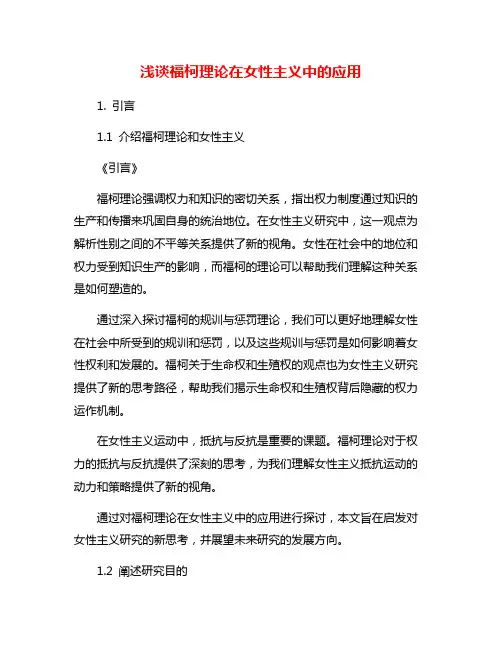 浅谈福柯理论在女性主义中的应用

1. 引言

1.1 介绍福柯理论和女性主义

《引言》

福柯理论强调权力和知识的密切关系，指出权力制度通过知识的生产和传播来巩固自身的统治地位。在女性主义研究中，这一观点为解析性别之间的不平等关系提供了新的视角。女性在社会中的地位和权力受到知识生产的影响，而福柯的理论可以帮助我们理解这种关系是如何塑造的。

通过深入探讨福柯的规训与惩罚理论，我们可以更好地理解女性在社会中所受到的规训和惩罚，以及这些规训与惩罚是如何影响着女性权利和发展的。福柯关于生命权和生殖权的观点也为女性主义研究提供了新的思考路径，帮助我们揭示生命权和生殖权背后隐藏的权力运作机制。

在女性主义运动中，抵抗与反抗是重要的课题。福柯理论对于权力的抵抗与反抗提供了深刻的思考，为我们理解女性主义抵抗运动的动力和策略提供了新的视角。

通过对福柯理论在女性主义中的应用进行探讨，本文旨在启发对女性主义研究的新思考，并展望未来研究的发展方向。

1.2 阐述研究目的